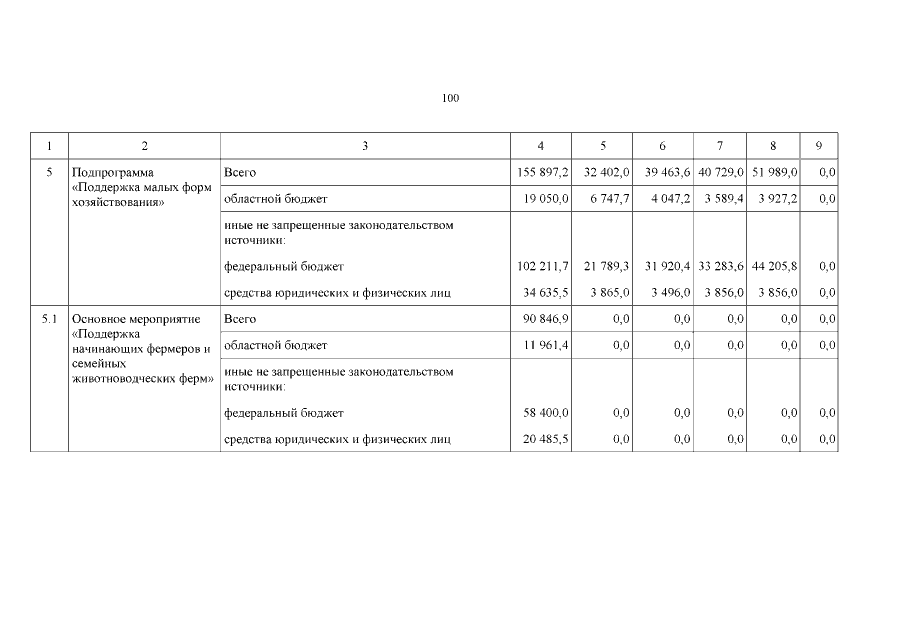 100

| 1 | 2 | 3 | 4 | 5 | 6 | 7 | 8 | 9 |
|---|---|---|---|---|---|---|---|---|
| 5 | Подпрограмма «Поддержка малых форм хозяйствования» | Всего | 155 897,2 | 32 402,0 | 39 463,6 | 40 729,0 | 51 989,0 | 0,0 |
| | | областной бюджет | 19 050,0 | 6 747,7 | 4 047,2 | 3 589,4 | 3 927,2 | 0,0 |
| | | иные не запрещенные законодательством источники: | | | | | | |
| | | федеральный бюджет | 102 211,7 | 21 789,3 | 31 920,4 | 33 283,6 | 44 205,8 | 0,0 |
| | | средства юридических и физических лиц | 34 635,5 | 3 865,0 | 3 496,0 | 3 856,0 | 3 856,0 | 0,0 |
| 5.1 | Основное мероприятие «Поддержка начинающих фермеров и семейных животноводческих ферм» | Всего | 90 846,9 | 0,0 | 0,0 | 0,0 | 0,0 | 0,0 |
| | | областной бюджет | 11 961,4 | 0,0 | 0,0 | 0,0 | 0,0 | 0,0 |
| | | иные не запрещенные законодательством источники: | | | | | | |
| | | федеральный бюджет | 58 400,0 | 0,0 | 0,0 | 0,0 | 0,0 | 0,0 |
| | | средства юридических и физических лиц | 20 485,5 | 0,0 | 0,0 | 0,0 | 0,0 | 0,0 |